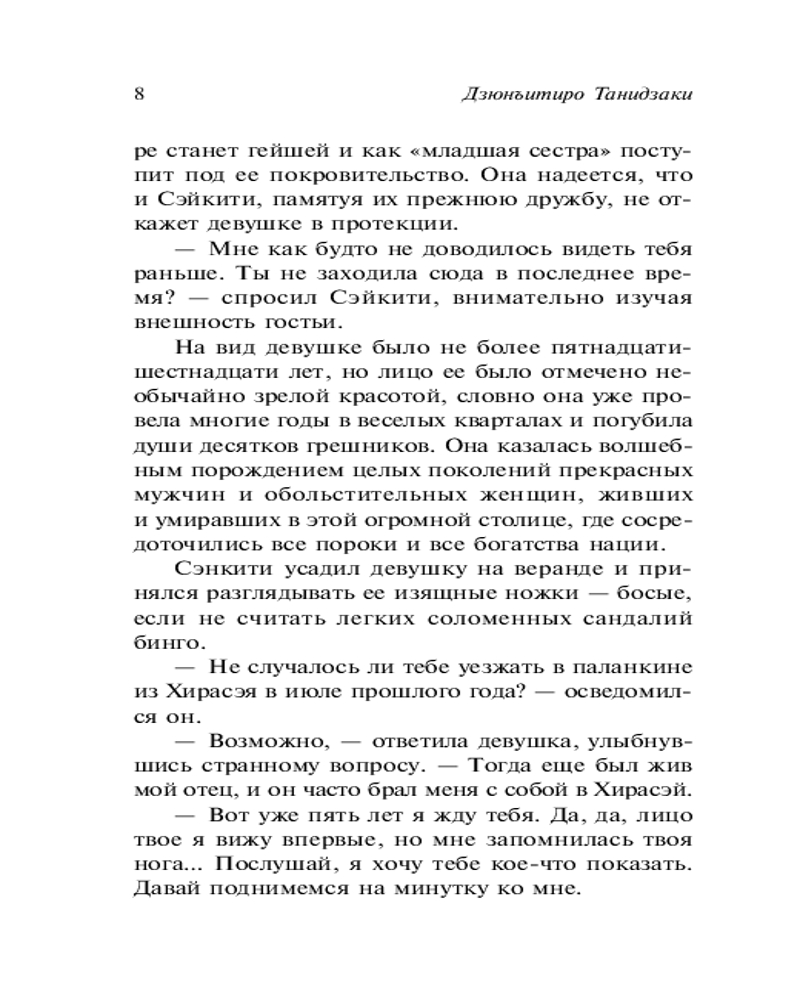 8 Дзюнъитиро Танидзаки

ре станет гейшей и как «младшая сестра» поступит под ее покровительство. Она надеется, что и Сэйкити, памятуя их прежнюю дружбу, не откажет девушке в протекции.

— Мне как будто не доводилось видеть тебя раньше. Ты не заходила сюда в последнее время? — спросил Сэйкити, внимательно изучая внешность гостьи.

На вид девушке было не более пятнадцати-шестнадцати лет, но лицо ее было отмечено необычайно зрелой красотой, словно она уже провела многие годы в веселых кварталах и погубила души десятков грешников. Она казалась волшебным порождением целых поколений прекрасных мужчин и обольстительных женщин, живших и умиравших в этой огромной столице, где сосредоточились все пороки и все богатства нации.

Сэнкити усадил девушку на веранде и принялся разглядывать ее изящные ножки — босые, если не считать легких соломенных сандалий бинго.

— Не случалось ли тебе уезжать в паланкине из Хирасэя в июле прошлого года? — осведомился он.

— Возможно, — ответила девушка, улыбнувшись странному вопросу. — Тогда еще был жив мой отец, и он часто брал меня с собой в Хирасэй.

— Вот уже пять лет я жду тебя. Да, да, лицо твое я вижу впервые, но мне запомнилась твоя нога... Послушай, я хочу тебе кое-что показать. Давай поднимемся на минутку ко мне.